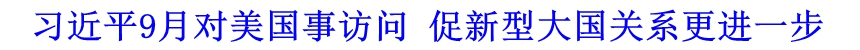 习近平9月对美国事访问 促新型大国关系更进一步